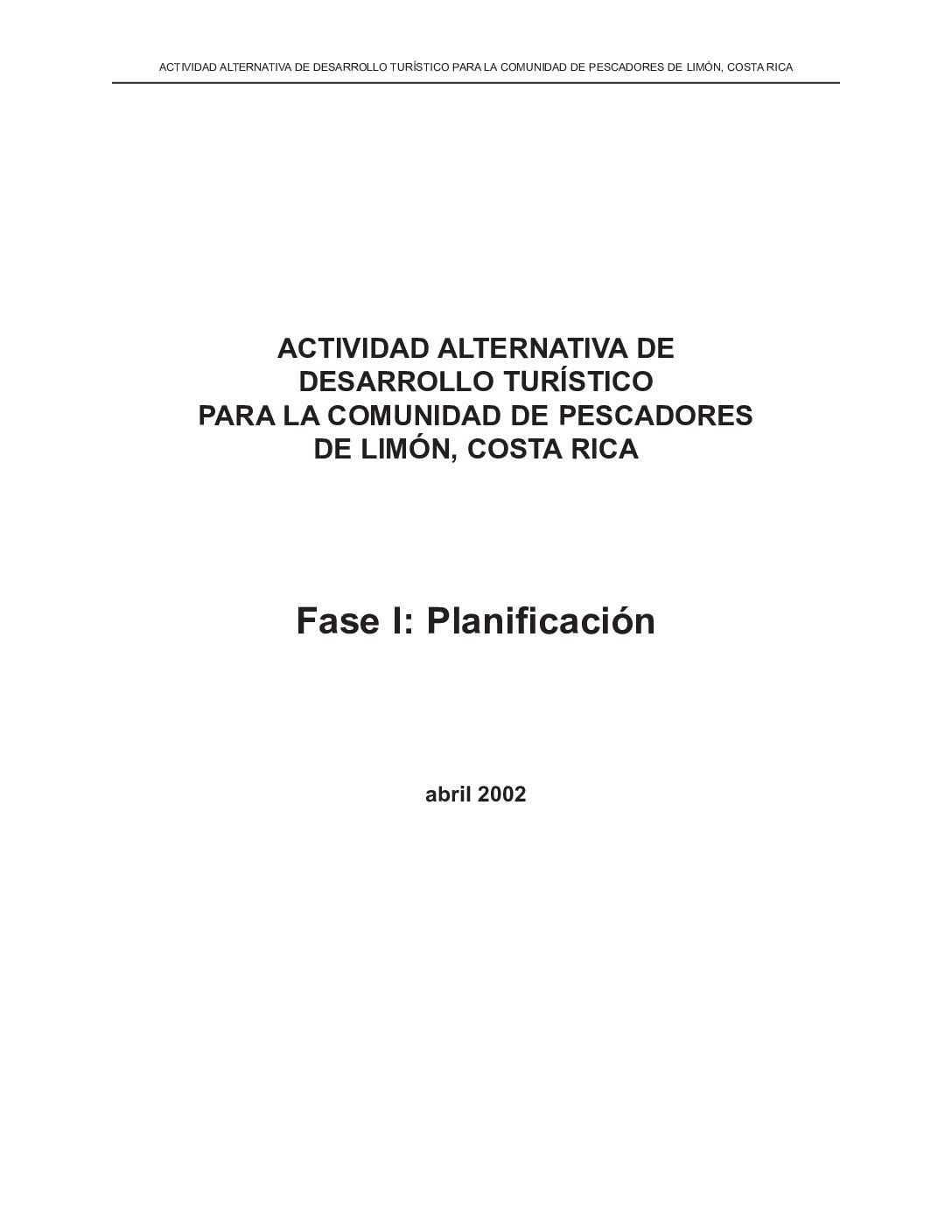 ACTIVIDAD ALTERNATIVA DE DESARROLLO TURÍSTICO PARA LA COMUNIDAD DE PESCADORES DE LIMÓN, COSTA RICA

ACTIVIDAD ALTERNATIVA DE
DESARROLLO TURÍSTICO
PARA LA COMUNIDAD DE PESCADORES
DE LIMÓN, COSTA RICA

Fase I: Planificación

abril 2002